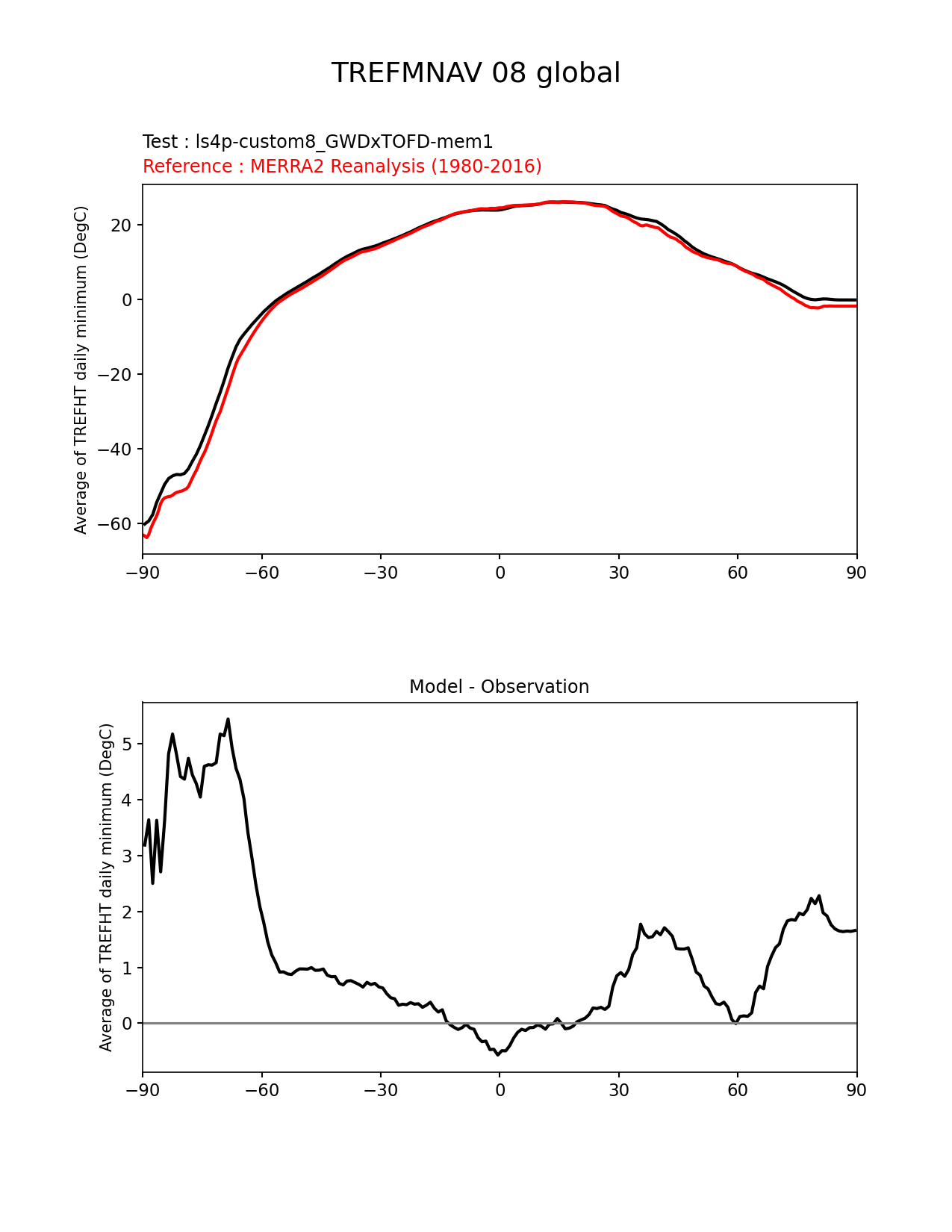 TREFMNAV 08 global

Test : ls4p-custom8_GWDxTOFD-mem1
Reference : MERRA2 Reanalysis (1980-2016)

Average of TREFHT daily minimum (DegC)

20
0
−20
−40
−60

−90 −60 −30 0 30 60 90

Model - Observation

Average of TREFHT daily minimum (DegC)

5
4
3
2
1
0

−90 −60 −30 0 30 60 90